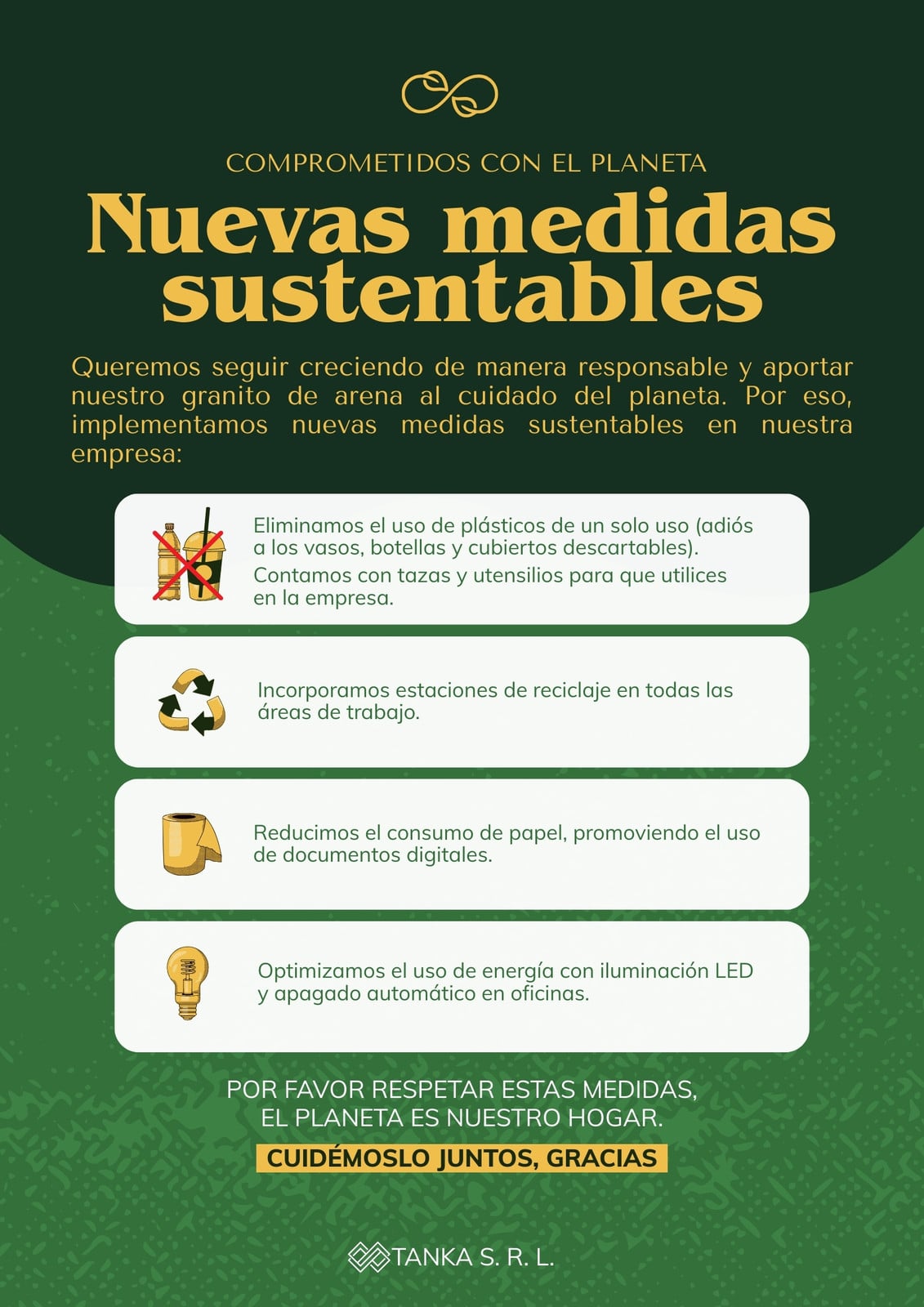 COMPROMETIDOS CON EL PLANETA

Nuevas medidas sustentables

Queremos seguir creciendo de manera responsable y aportar nuestro granito de arena al cuidado del planeta. Por eso, implementamos nuevas medidas sustentables en nuestra empresa:

Eliminamos el uso de plásticos de un solo uso (adiós a los vasos, botellas y cubiertos descartables).
Contamos con tazas y utensilios para que utilices en la empresa.

Incorporamos estaciones de reciclaje en todas las áreas de trabajo.

Reducimos el consumo de papel, promoviendo el uso de documentos digitales.

Optimizamos el uso de energía con iluminación LED y apagado automático en oficinas.

POR FAVOR RESPETAR ESTAS MEDIDAS, EL PLANETA ES NUESTRO HOGAR.

CUIDÉMOSLO JUNTOS, GRACIAS

TANKA S. R. L.